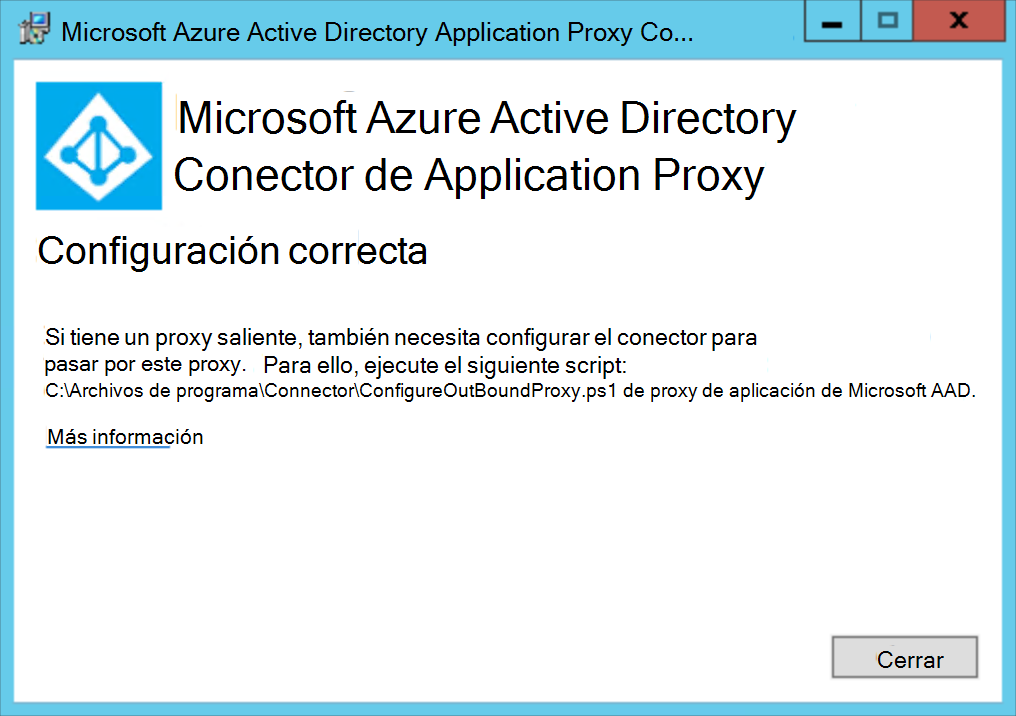 Microsoft Azure Active Directory Application Proxy Co...

Microsoft Azure Active Directory
Conector de Application Proxy

Configuración correcta

Si tiene un proxy saliente, también necesita configurar el conector para pasar por este proxy. Para ello, ejecute el siguiente script:
C:\Archivos de programa\Connector\ConfigureOutBoundProxy.ps1 de proxy de aplicación de Microsoft AAD.

Más información

Cerrar